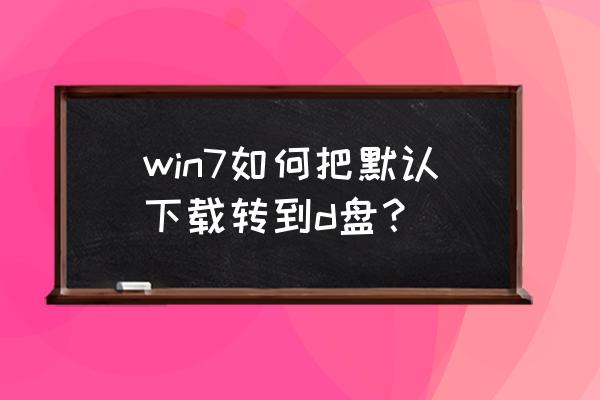 win7如何把默认下载转到d盘？